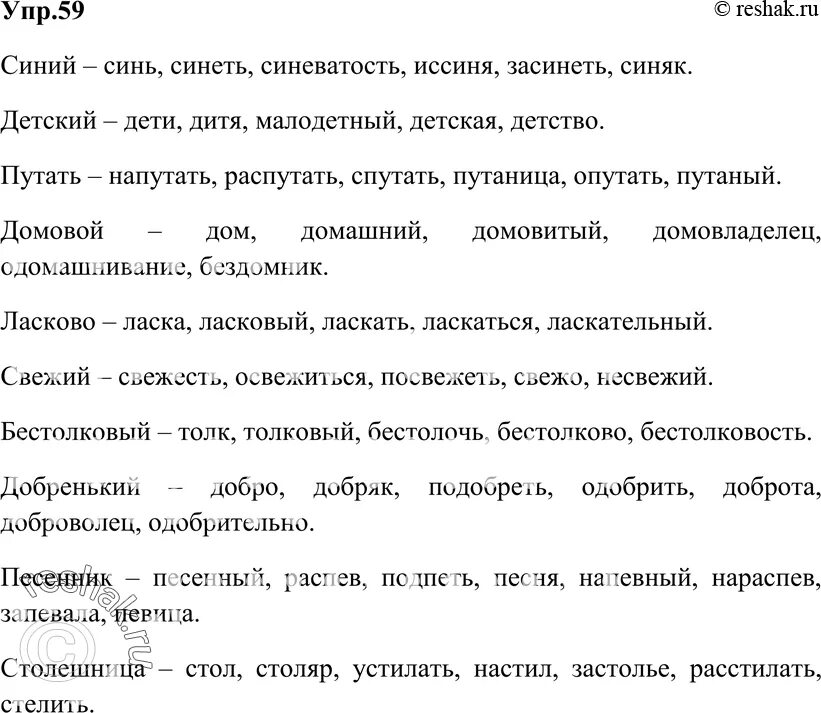 Упр.59

© reshak.ru

Синий – синь, синеть, синеватость, иссиня, засинеть, синяк.

Детский – дети, дитя, малодетный, детская, детство.

Путать – напутать, распутать, спутать, путаница, опутать, путаный.

Домовой – дом, домашний, домовитый, домовладелец, одомашнивание, бездомник.

Ласково – ласка, ласковый, ласкать, ласкаться, ласкательный.

Свежий – свежесть, освежиться, посвежеть, свежо, несвежий.

Бестолковый – толк, толковый, бестолочь, бестолково, бестолковость.

Добренький – добро, добряк, подобреть, одобрить, доброта, доброволец, одобрительно.

Песенник – песенный, распев, подпеть, песня, напевный, нараспев, запевала, певица.

Столешница – стол, столяр, устилать, настил, застолье, расстилать, стелить.

© reshak.ru